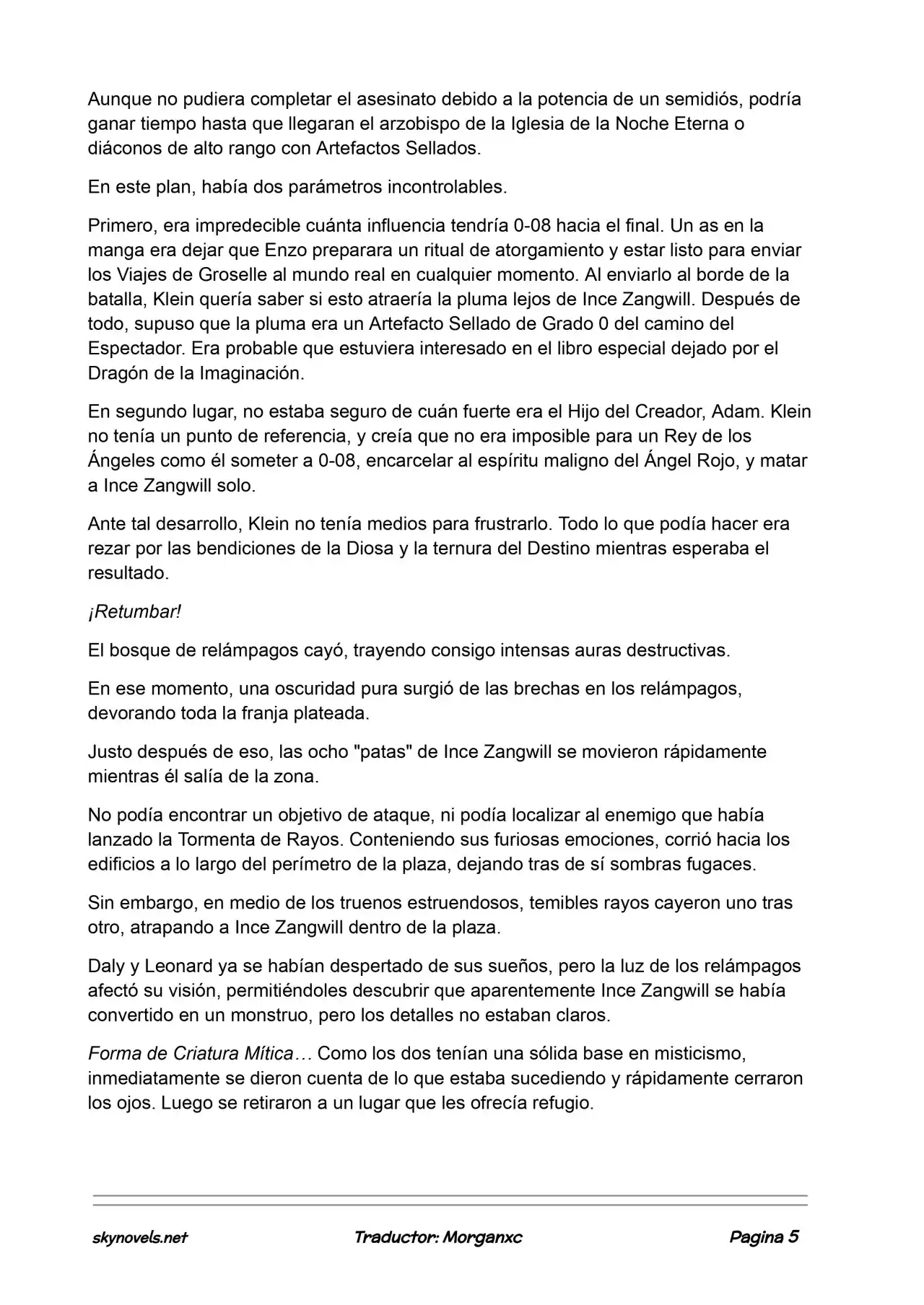 Aunque no pudiera completar el asesinato debido a la potencia de un semidiós, podría ganar tiempo hasta que llegaran el arzobispo de la Iglesia de la Noche Eterna o diáconos de alto rango con Artefactos Sellados.

En este plan, había dos parámetros incontrolables.

Primero, era impredecible cuánta influencia tendría 0-08 hacia el final. Un as en la manga era dejar que Enzo preparara un ritual de atorgamiento y estar listo para enviar los Viajes de Groselle al mundo real en cualquier momento. Al enviarlo al borde de la batalla, Klein quería saber si esto atraería la pluma lejos de Ince Zangwill. Después de todo, supuso que la pluma era un Artefacto Sellado de Grado 0 del camino del Espectador. Era probable que estuviera interesado en el libro especial dejado por el Dragón de la Imaginación.

En segundo lugar, no estaba seguro de cuán fuerte era el Hijo del Creador, Adam. Klein no tenía un punto de referencia, y creía que no era imposible para un Rey de los Ángeles como él someter a 0-08, encarcelar al espíritu maligno del Ángel Rojo, y matar a Ince Zangwill solo.

Ante tal desarrollo, Klein no tenía medios para frustrarlo. Todo lo que podía hacer era rezar por las bendiciones de la Diosa y la ternura del Destino mientras esperaba el resultado.

¡Retumbar!

El bosque de relámpagos cayó, trayendo consigo intensas auras destructivas.

En ese momento, una oscuridad pura surgió de las brechas en los relámpagos, devorando toda la franja plateada.

Justo después de eso, las ocho "patas" de Ince Zangwill se movieron rápidamente mientras él salía de la zona.

No podía encontrar un objetivo de ataque, ni podía localizar al enemigo que había lanzado la Tormenta de Rayos. Conteniendo sus furiosas emociones, corrió hacia los edificios a lo largo del perímetro de la plaza, dejando tras de sí sombras fugaces.

Sin embargo, en medio de los truenos estruendosos, temibles rayos cayeron uno tras otro, atrapando a Ince Zangwill dentro de la plaza.

Daly y Leonard ya se habían despertado de sus sueños, pero la luz de los relámpagos afectó su visión, permitiéndoles descubrir que aparentemente Ince Zangwill se había convertido en un monstruo, pero los detalles no estaban claros.

Forma de Criatura Mítica… Como los dos tenían una sólida base en misticismo, inmediatamente se dieron cuenta de lo que estaba sucediendo y rápidamente cerraron los ojos. Luego se retiraron a un lugar que les ofrecía refugio.

skynovels.net Traductor: Morganxc Pagina 5